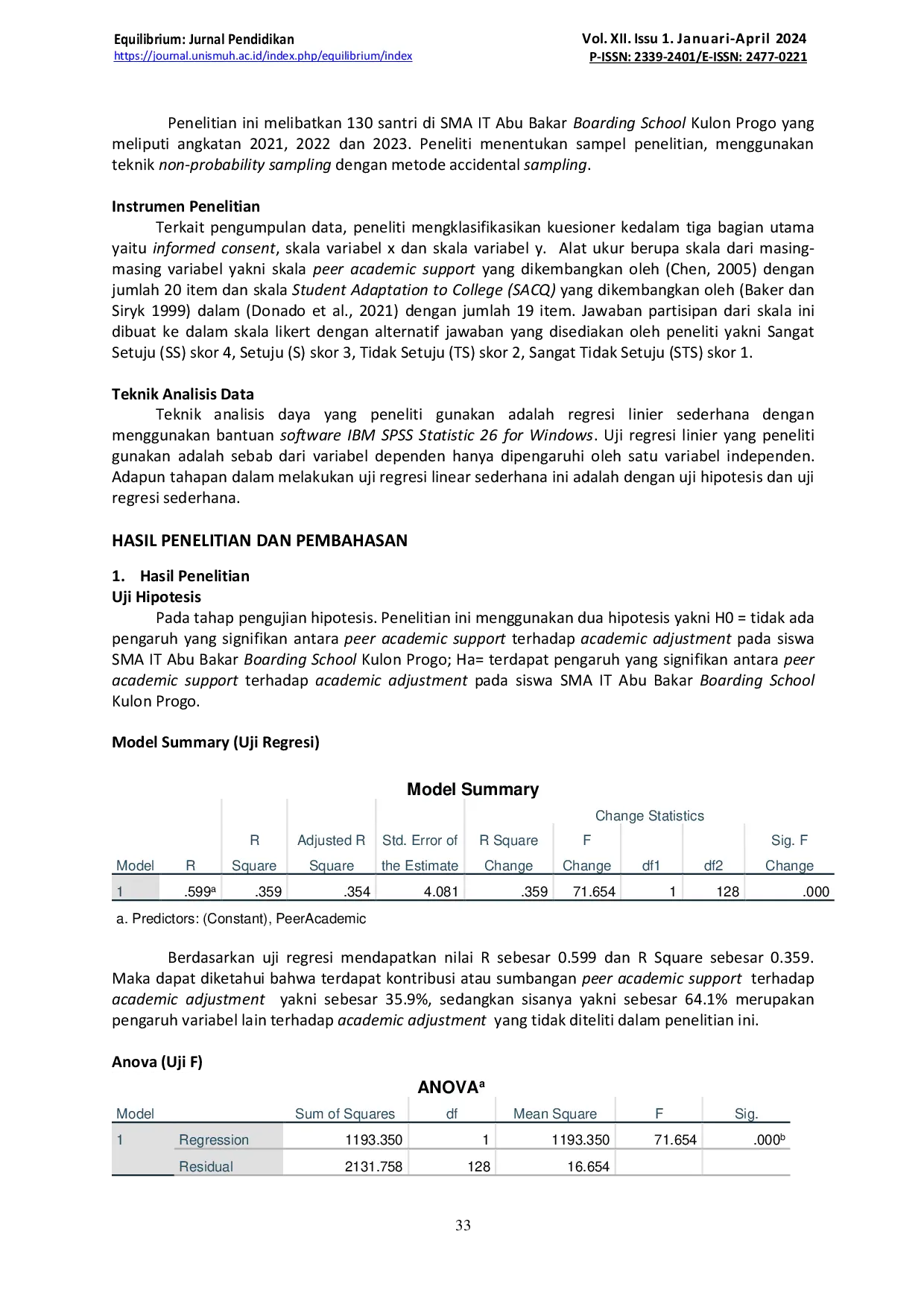 Equilibrium: Jurnal Pendidikan
https://journal.unismuh.ac.id/index.php/equilibrium/index

Vol. XII. Issu 1. Januari-April 2024
P-ISSN: 2339-2401/E-ISSN: 2477-0221

Penelitian ini melibatkan 130 santri di SMA IT Abu Bakar Boarding School Kulon Progo yang meliputi angkatan 2021, 2022 dan 2023. Peneliti menentukan sampel penelitian, menggunakan teknik non-probability sampling dengan metode accidental sampling.

Instrumen Penelitian
Terkait pengumpulan data, peneliti mengklasifikasikan kuesioner kedalam tiga bagian utama yaitu informed consent, skala variabel x dan skala variabel y. Alat ukur berupa skala dari masing-masing variabel yakni skala peer academic support yang dikembangkan oleh (Chen, 2005) dengan jumlah 20 item dan skala Student Adaptation to College (SACQ) yang dikembangkan oleh (Baker dan Siryk 1999) dalam (Donado et al., 2021) dengan jumlah 19 item. Jawaban partisipan dari skala ini dibuat ke dalam skala likert dengan alternatif jawaban yang disediakan oleh peneliti yakni Sangat Setuju (SS) skor 4, Setuju (S) skor 3, Tidak Setuju (TS) skor 2, Sangat Tidak Setuju (STS) skor 1.

Teknik Analisis Data
Teknik analisis daya yang peneliti gunakan adalah regresi linier sederhana dengan menggunakan bantuan software IBM SPSS Statistic 26 for Windows. Uji regresi linier yang peneliti gunakan adalah sebab dari variabel dependen hanya dipengaruhi oleh satu variabel independen. Adapun tahapan dalam melakukan uji regresi linear sederhana ini adalah dengan uji hipotesis dan uji regresi sederhana.

HASIL PENELITIAN DAN PEMBAHASAN

1. Hasil Penelitian
Uji Hipotesis
Pada tahap pengujian hipotesis. Penelitian ini menggunakan dua hipotesis yakni H0 = tidak ada pengaruh yang signifikan antara peer academic support terhadap academic adjustment pada siswa SMA IT Abu Bakar Boarding School Kulon Progo; Ha= terdapat pengaruh yang signifikan antara peer academic support terhadap academic adjustment pada siswa SMA IT Abu Bakar Boarding School Kulon Progo.

Model Summary (Uji Regresi)

Model Summary

| Model | R | R Square | Adjusted R Square | Std. Error of the Estimate | Change Statistics: R Square Change | F Change | df1 | df2 | Sig. F Change |
|---|---|---|---|---|---|---|---|---|---|
| 1 | .599$^a$ | .359 | .354 | 4.081 | .359 | 71.654 | 1 | 128 | .000 |

a. Predictors: (Constant), PeerAcademic

Berdasarkan uji regresi mendapatkan nilai R sebesar 0.599 dan R Square sebesar 0.359. Maka dapat diketahui bahwa terdapat kontribusi atau sumbangan peer academic support terhadap academic adjustment yakni sebesar 35.9%, sedangkan sisanya yakni sebesar 64.1% merupakan pengaruh variabel lain terhadap academic adjustment yang tidak diteliti dalam penelitian ini.

Anova (Uji F)

ANOVA$^a$

| Model | | Sum of Squares | df | Mean Square | F | Sig. |
|---|---|---|---|---|---|---|
| 1 | Regression | 1193.350 | 1 | 1193.350 | 71.654 | .000$^b$ |
| | Residual | 2131.758 | 128 | 16.654 | | |

33